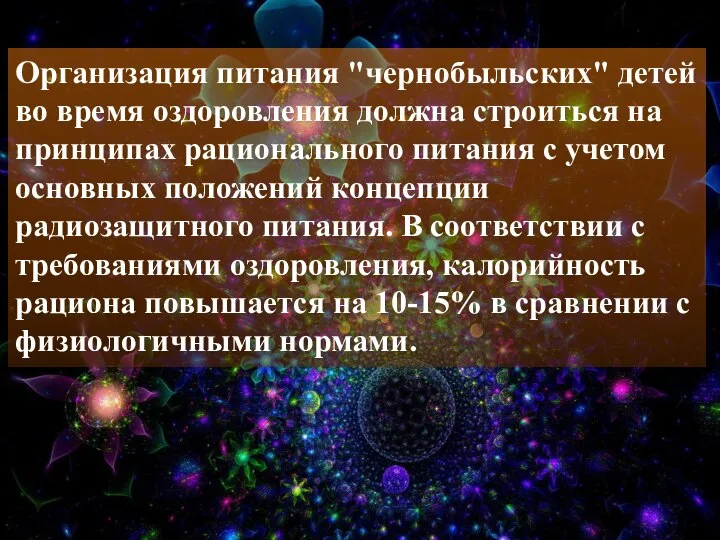 Организация питания "чернобыльских" детей во время оздоровления должна строиться на принципах рационального питания с учетом основных положений концепции радиозащитного питания. В соответствии с требованиями оздоровления, калорийность рациона повышается на 10-15% в сравнении с физиологичными нормами.